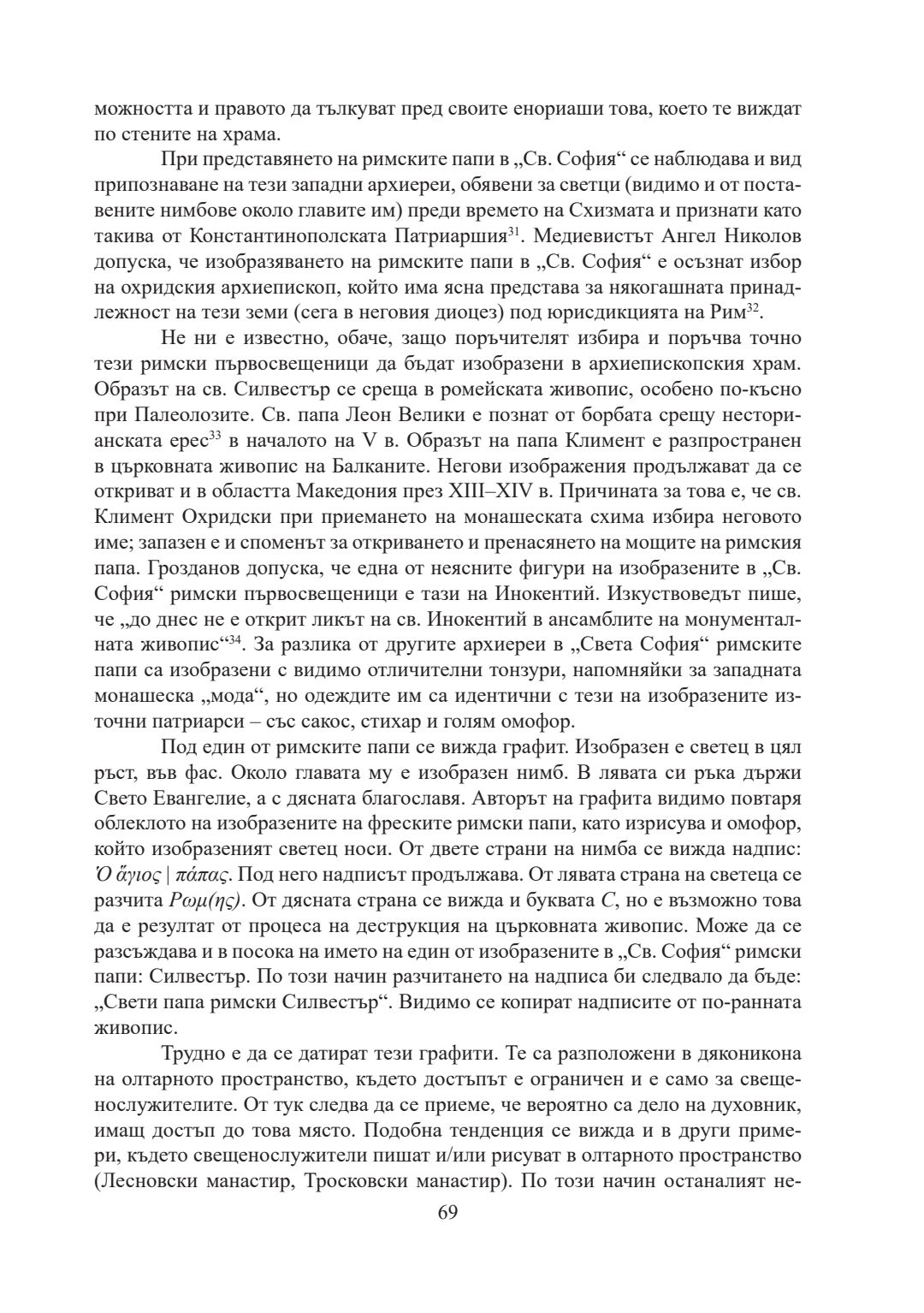 можността и правото да тълкуват пред своите енориаши това, което те виждат по стените на храма.

При представянето на римските папи в „Св. София“ се наблюдава и вид припознаване на тези западни архиереи, обявени за светци (видимо и от поставените нимбове около главите им) преди времето на Схизмата и признати като такива от Константинополската Патриаршия$^{31}$. Медиевистът Ангел Николов допуска, че изобразяването на римските папи в „Св. София“ е осъзнат избор на охридския архиепископ, който има ясна представа за някогашната принадлежност на тези земи (сега в неговия диоцез) под юрисдикцията на Рим$^{32}$.

Не ни е известно, обаче, защо поръчителят избира и поръчва точно тези римски първосвещеници да бъдат изобразени в архиепископския храм. Образът на св. Силвестър се среща в ромейската живопис, особено по-късно при Палеолозите. Св. папа Леон Велики е познат от борбата срещу несторианската ерес$^{33}$ в началото на V в. Образът на папа Климент е разпространен в църковната живопис на Балканите. Негови изображения продължават да се откриват и в областта Македония през XIII–XIV в. Причината за това е, че св. Климент Охридски при приемането на монашеската схима избира неговото име; запазен е и споменът за откриването и пренасянето на мощите на римския папа. Грозданов допуска, че една от неясните фигури на изобразените в „Св. София“ римски първосвещеници е тази на Инокентий. Изкуствоведът пише, че „до днес не е открит ликът на св. Инокентий в ансамблите на монументалната живопис“$^{34}$. За разлика от другите архиереи в „Света София“ римските папи са изобразени с видимо отличителни тонзури, напомняйки за западната монашеска „мода“, но одеждите им са идентични с тези на изобразените източни патриарси – със сакос, стихар и голям омофор.

Под един от римските папи се вижда графит. Изобразен е светец в цял ръст, във фас. Около главата му е изобразен нимб. В лявата си ръка държи Свето Евангелие, а с дясната благославя. Авторът на графита видимо повтаря облеклото на изобразените на фреските римски папи, като изрисува и омофор, който изобразеният светец носи. От двете страни на нимба се вижда надпис: Ὁ ἅγιος | πάπας. Под него надписът продължава. От лявата страна на светеца се разчита Ρωμ(ης). От дясната страна се вижда и буквата С, но е възможно това да е резултат от процеса на деструкция на църковната живопис. Може да се разсъждава и в посока на името на един от изобразените в „Св. София“ римски папи: Силвестър. По този начин разчитането на надписа би следвало да бъде: „Свети папа римски Силвестър“. Видимо се копират надписите от по-ранната живопис.

Трудно е да се датират тези графити. Те са разположени в дяконикона на олтарното пространство, където достъпът е ограничен и е само за свещенослужителите. От тук следва да се приеме, че вероятно са дело на духовник, имащ достъп до това място. Подобна тенденция се вижда и в други примери, където свещенослужители пишат и/или рисуват в олтарното пространство (Лесновски манастир, Тросковски манастир). По този начин останалият не-

69